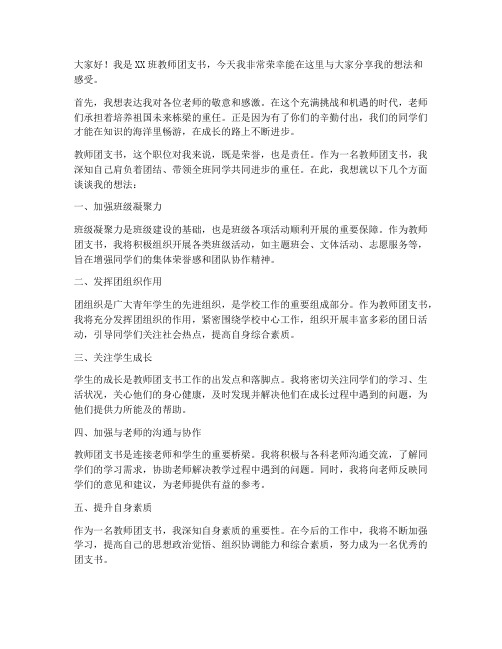 大家好！我是XX班教师团支书，今天我非常荣幸能在这里与大家分享我的想法和感受。

首先，我想表达我对各位老师的敬意和感激。在这个充满挑战和机遇的时代，老师们承担着培养祖国未来栋梁的重任。正是因为有了你们的辛勤付出，我们的同学们才能在知识的海洋里畅游，在成长的路上不断进步。

教师团支书，这个职位对我来说，既是荣誉，也是责任。作为一名教师团支书，我深知自己肩负着团结、带领全班同学共同进步的重任。在此，我想就以下几个方面谈谈我的想法：

一、加强班级凝聚力

班级凝聚力是班级建设的基础，也是班级各项活动顺利开展的重要保障。作为教师团支书，我将积极组织开展各类班级活动，如主题班会、文体活动、志愿服务等，旨在增强同学们的集体荣誉感和团队协作精神。

二、发挥团组织作用

团组织是广大青年学生的先进组织，是学校工作的重要组成部分。作为教师团支书，我将充分发挥团组织的作用，紧密围绕学校中心工作，组织开展丰富多彩的团日活动，引导同学们关注社会热点，提高自身综合素质。

三、关注学生成长

学生的成长是教师团支书工作的出发点和落脚点。我将密切关注同学们的学习、生活状况，关心他们的身心健康，及时发现并解决他们在成长过程中遇到的问题，为他们提供力所能及的帮助。

四、加强与老师的沟通与协作

教师团支书是连接老师和学生的重要桥梁。我将积极与各科老师沟通交流，了解同学们的学习需求，协助老师解决教学过程中遇到的问题。同时，我将向老师反映同学们的意见和建议，为老师提供有益的参考。

五、提升自身素质

作为一名教师团支书，我深知自身素质的重要性。在今后的工作中，我将不断加强学习，提高自己的思想政治觉悟、组织协调能力和综合素质，努力成为一名优秀的团支书。